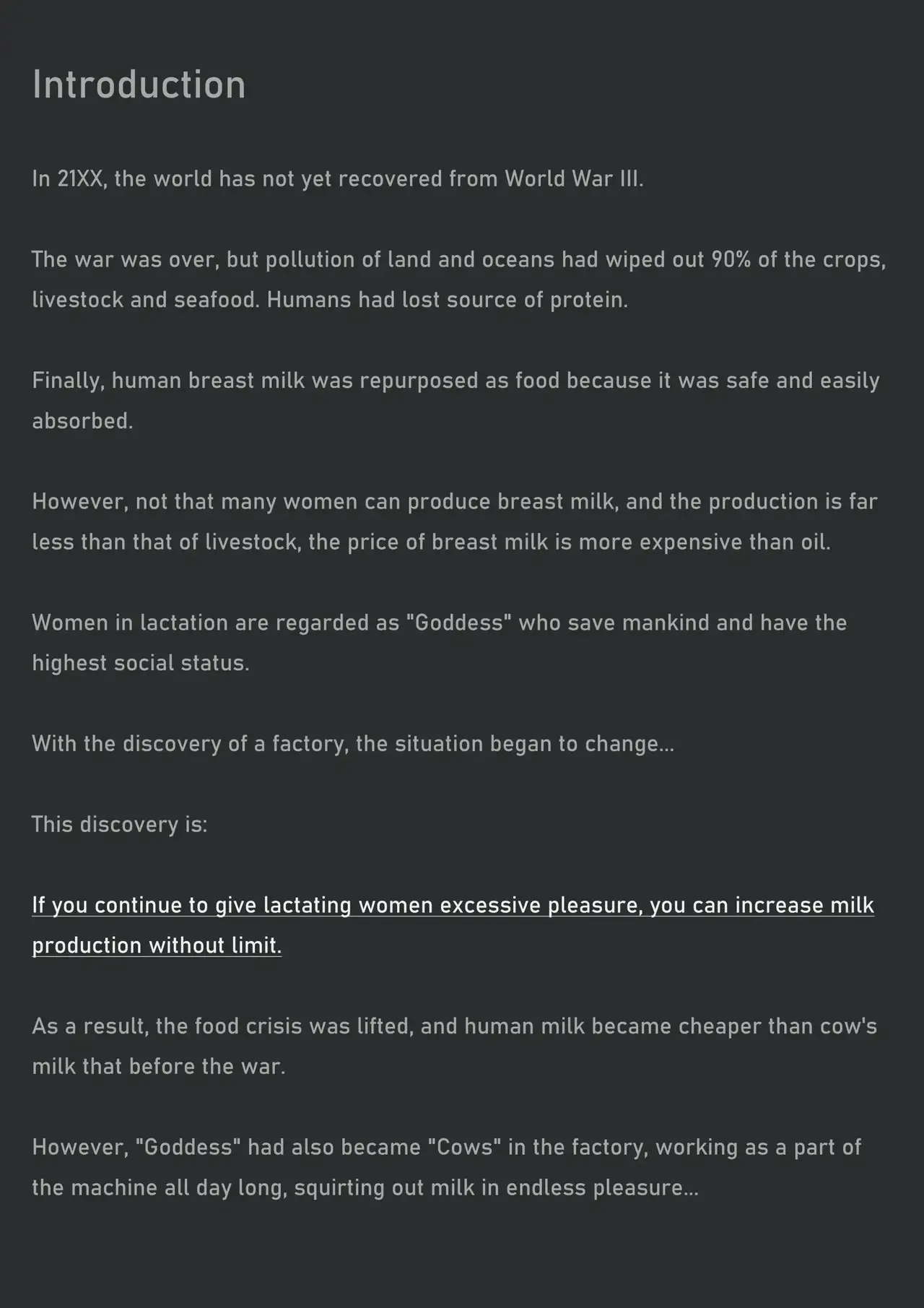 Introduction

In 21XX, the world has not yet recovered from World War III.

The war was over, but pollution of land and oceans had wiped out 90% of the crops, livestock and seafood. Humans had lost source of protein.

Finally, human breast milk was repurposed as food because it was safe and easily absorbed.

However, not that many women can produce breast milk, and the production is far less than that of livestock, the price of breast milk is more expensive than oil.

Women in lactation are regarded as "Goddess" who save mankind and have the highest social status.

With the discovery of a factory, the situation began to change...

This discovery is:

If you continue to give lactating women excessive pleasure, you can increase milk production without limit.

As a result, the food crisis was lifted, and human milk became cheaper than cow's milk that before the war.

However, "Goddess" had also became "Cows" in the factory, working as a part of the machine all day long, squirting out milk in endless pleasure...